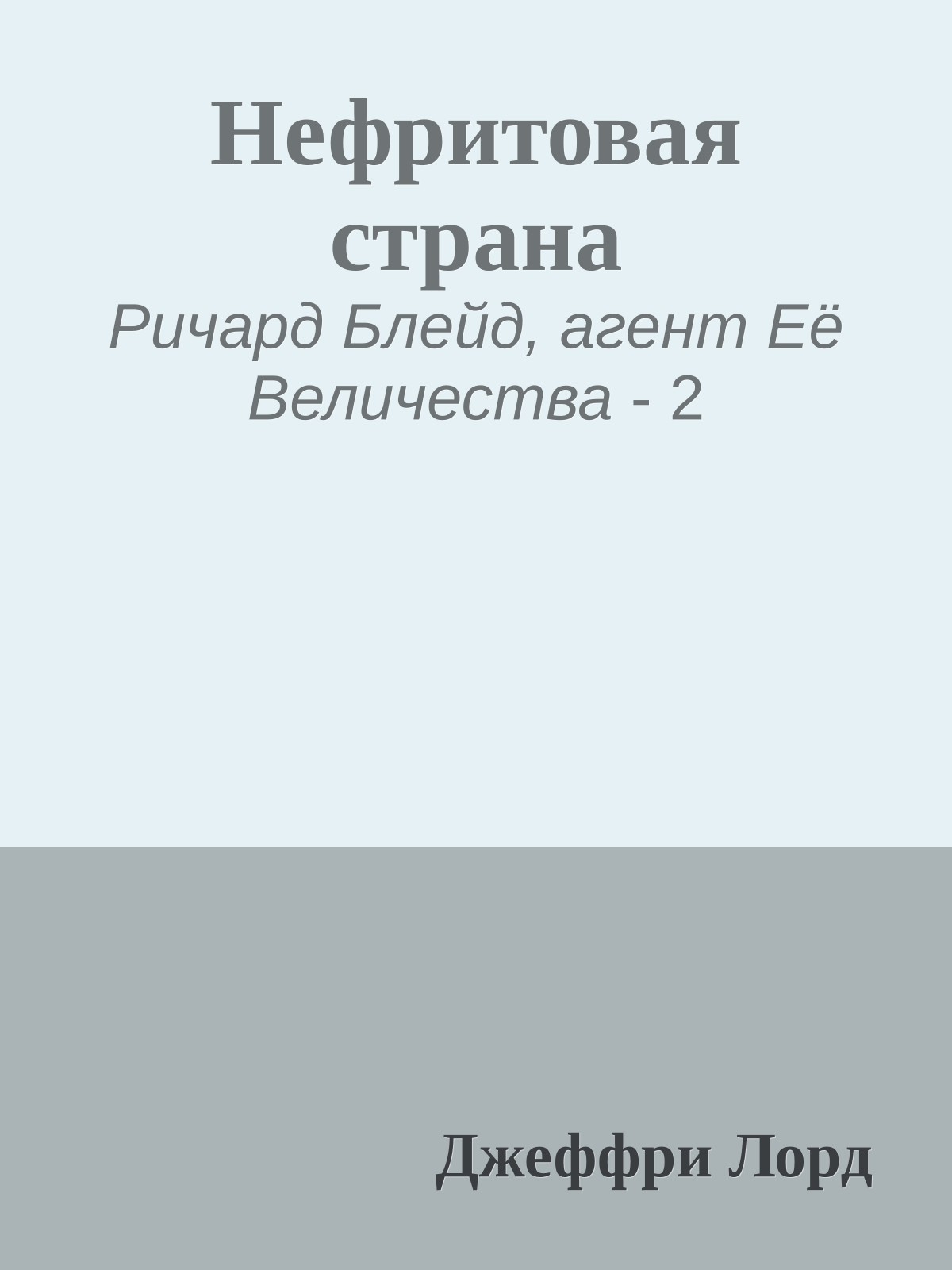 Нефритовая страна

Ричард Блейд, агент Её Величества - 2

Джеффри Лорд